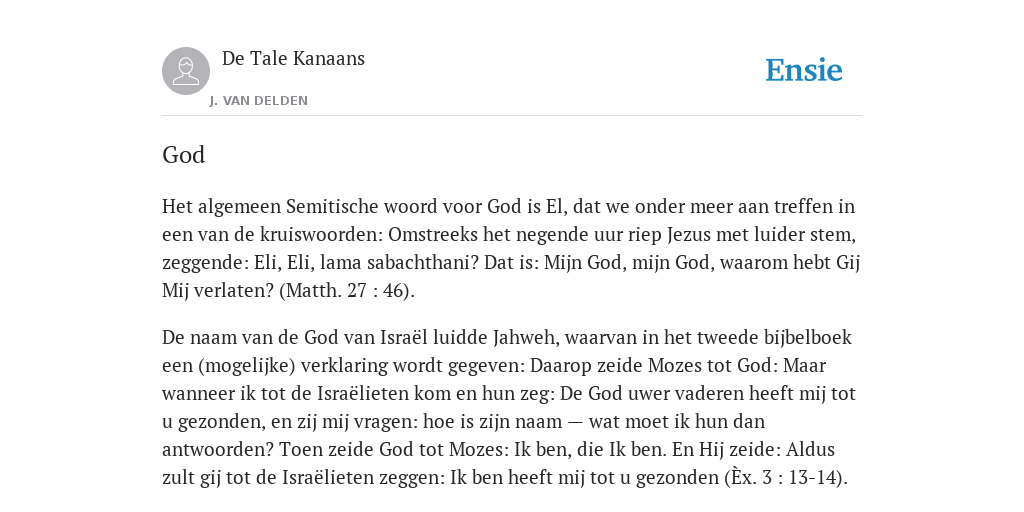 De Tale Kanaans

J. VAN DELDEN

Ensie

God

Het algemeen Semitische woord voor God is El, dat we onder meer aan treffen in een van de kruiswoorden: Omstreeks het negende uur riep Jezus met luider stem, zeggende: Eli, Eli, lama sabachthani? Dat is: Mijn God, mijn God, waarom hebt Gij Mij verlaten? (Matth. 27 : 46).

De naam van de God van Israël luidde Jahweh, waarvan in het tweede bijbelboek een (mogelijke) verklaring wordt gegeven: Daarop zeide Mozes tot God: Maar wanneer ik tot de Israëlieten kom en hun zeg: De God uwer vaderen heeft mij tot u gezonden, en zij mij vragen: hoe is zijn naam — wat moet ik hun dan antwoorden? Toen zeide God tot Mozes: Ik ben, die Ik ben. En Hij zeide: Aldus zult gij tot de Israëlieten zeggen: Ik ben heeft mij tot u gezonden (Èx. 3 : 13-14).